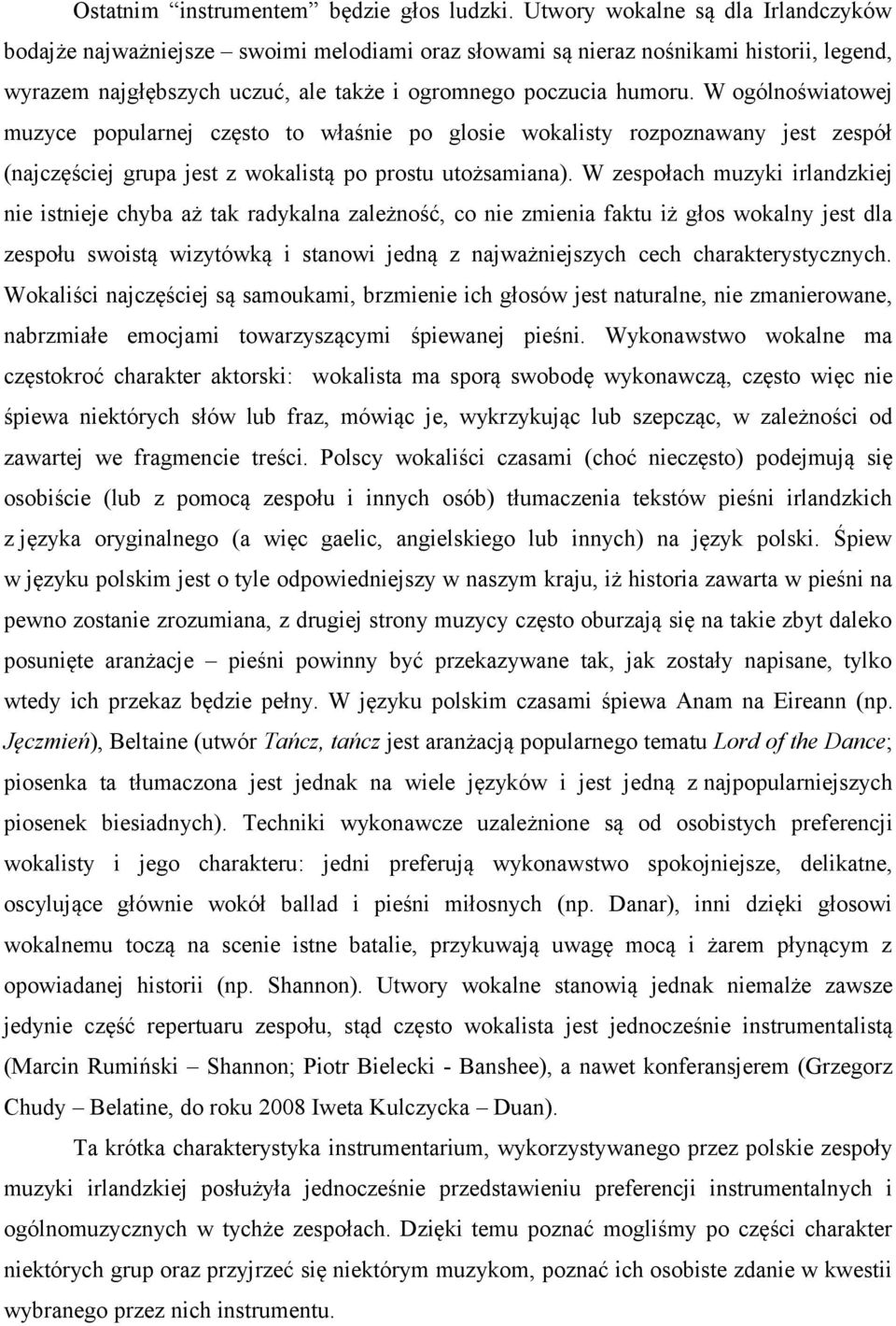 Ostatnim “instrumentem” będzie głos ludzki. Utwory wokalne są dla Irlandczyków bodajże najważniejsze – swoimi melodiami oraz słowami są nieraz nośnikami historii, legend, wyrazem najgłębszych uczuć, ale także i ogromnego poczucia humoru. W ogólnoświatowej muzyce popularnej często to właśnie po glosie wokalisty rozpoznawany jest zespół (najczęściej grupa jest z wokalistą po prostu utożsamiana). W zespołach muzyki irlandzkiej nie istnieje chyba aż tak radykalna zależność, co nie zmienia faktu iż głos wokalny jest dla zespołu swoistą wizytówką i stanowi jedną z najważniejszych cech charakterystycznych. Wokaliści najczęściej są samoukami, brzmienie ich głosów jest naturalne, nie zmanierowane, nabrzmiałe emocjami towarzyszącymi śpiewanej pieśni. Wykonawstwo wokalne ma częstokroć charakter aktorski: wokalista ma sporą swobodę wykonawczą, często więc nie śpiewa niektórych słów lub fraz, mówiąc je, wykrzykując lub szepcząc, w zależności od zawartej we fragmencie treści. Polscy wokaliści czasami (choć nieczęsto) podejmują się osobiście (lub z pomocą zespołu i innych osób) tłumaczenia tekstów pieśni irlandzkich z języka oryginalnego (a więc gaelic, angielskiego lub innych) na język polski. Śpiew w języku polskim jest o tyle odpowiedniejszy w naszym kraju, iż historia zawarta w pieśni na pewno zostanie zrozumiana, z drugiej strony muzycy często oburzają się na takie zbyt daleko posunięte aranżacje – pieśni powinny być przekazywane tak, jak zostały napisane, tylko wtedy ich przekaz będzie pełny. W języku polskim czasami śpiewa Anam na Eireann (np. Jęczmień), Beltaine (utwór Tańcz, tańcz jest aranżacją popularnego tematu Lord of the Dance; piosenka ta tłumaczona jest jednak na wiele języków i jest jedną z najpopularniejszych piosenek biesiadnych). Techniki wykonawcze uzależnione są od osobistych preferencji wokalisty i jego charakteru: jedni preferują wykonawstwo spokojniejsze, delikatne, oscylujące głównie wokół ballad i pieśni miłosnych (np. Danar), inni dzięki głosowi wokalnemu toczą na scenie istne batalie, przykuwają uwagę mocą i żarem płynącym z opowiadanej historii (np. Shannon). Utwory wokalne stanowią jednak niemalże zawsze jedynie część repertuaru zespołu, stąd często wokalista jest jednocześnie instrumentalistą (Marcin Rumiński – Shannon; Piotr Bielecki - Banshee), a nawet konferansjerem (Grzegorz Chudy – Belatine, do roku 2008 Iweta Kulczycka – Duan).

Ta krótka charakterystyka instrumentarium, wykorzystywanego przez polskie zespoły muzyki irlandzkiej posłużyła jednocześnie przedstawieniu preferencji instrumentalnych i ogólnomuzycznych w tychże zespołach. Dzięki temu poznać mogliśmy po części charakter niektórych grup oraz przyjrzeć się niektórym muzykom, poznać ich osobiste zdanie w kwestii wybranego przez nich instrumentu.